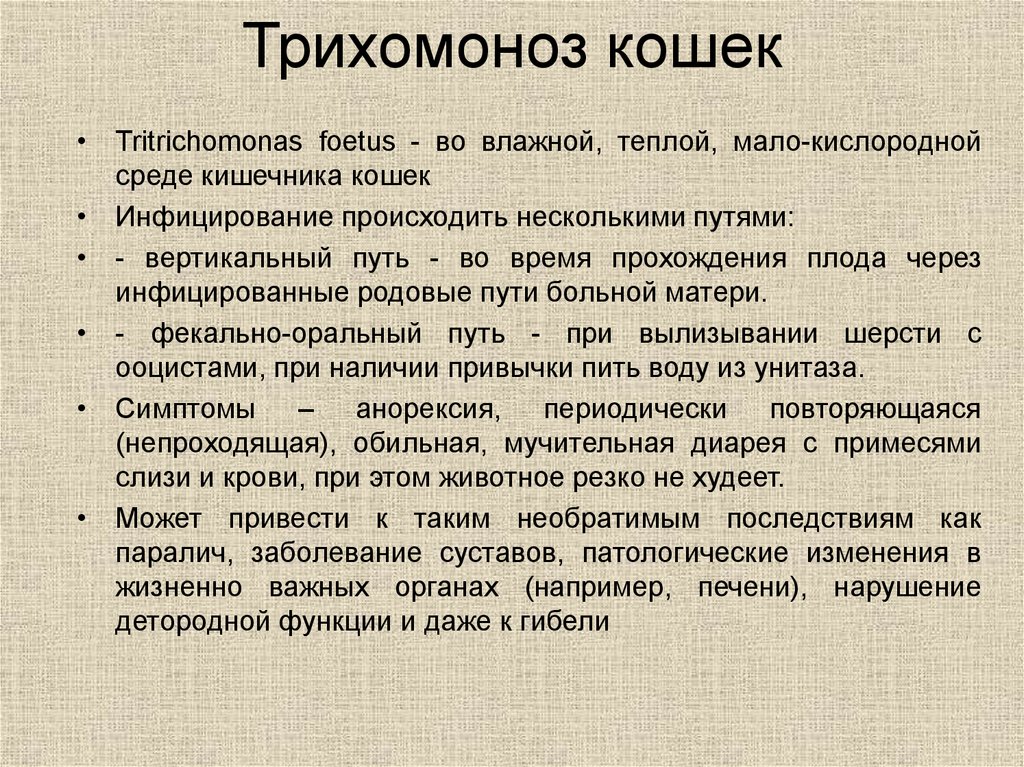 Трихомоноз кошек

• Tritrichomonas foetus - во влажной, теплой, мало-кислородной среде кишечника кошек

• Инфицирование происходить несколькими путями:

• - вертикальный путь - во время прохождения плода через инфицированные родовые пути больной матери.

• - фекально-оральный путь - при вылизывании шерсти с ооцистами, при наличии привычки пить воду из унитаза.

• Симптомы – анорексия, периодически повторяющаяся (непроходящая), обильная, мучительная диарея с примесями слизи и крови, при этом животное резко не худеет.

• Может привести к таким необратимым последствиям как паралич, заболевание суставов, патологические изменения в жизненно важных органах (например, печени), нарушение детородной функции и даже к гибели